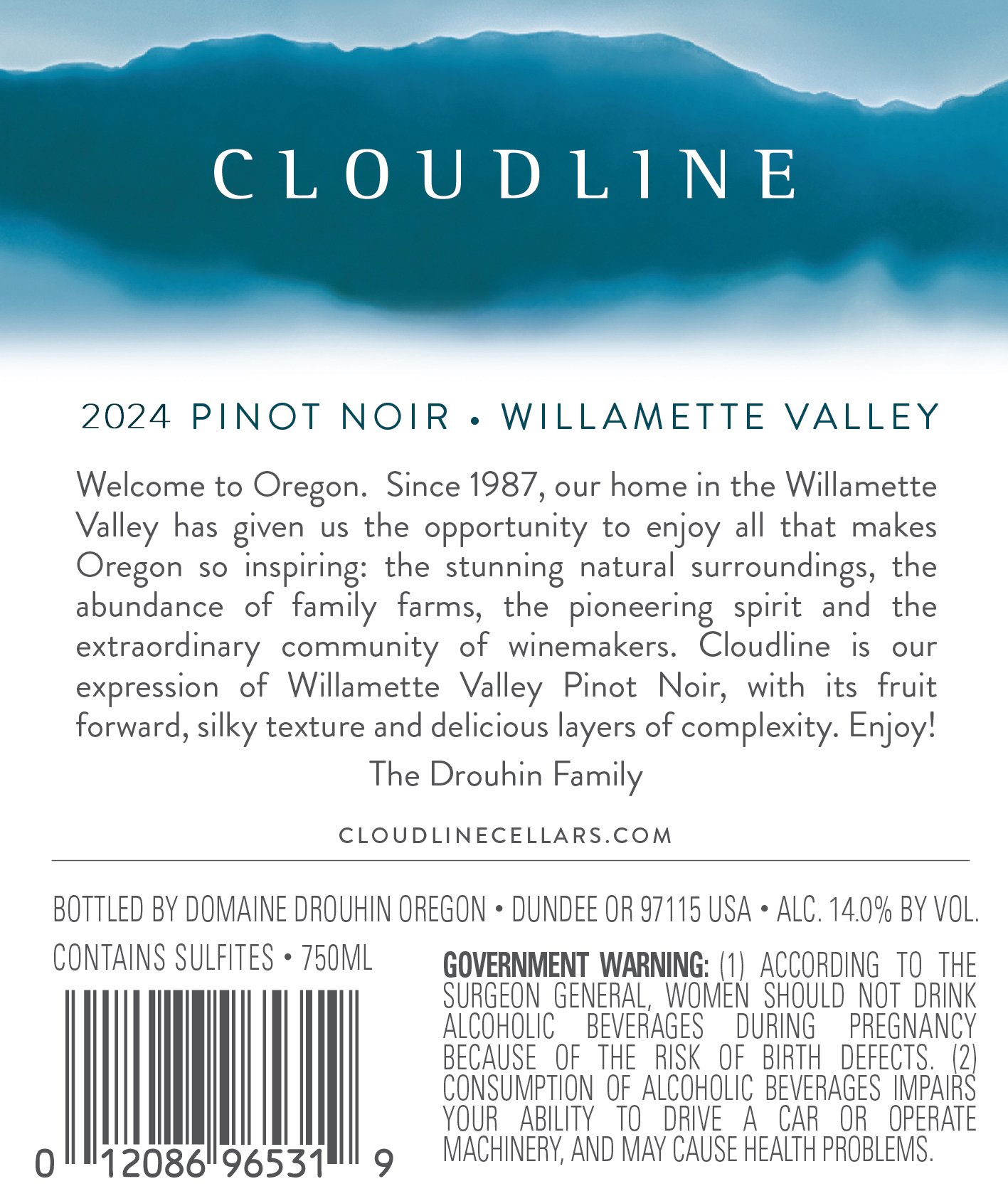 CLOUDLINE

2024 PINOT NOIR • WILLAMETTE VALLEY

Welcome to Oregon. Since 1987, our home in the Willamette Valley has given us the opportunity to enjoy all that makes Oregon so inspiring: the stunning natural surroundings, the abundance of family farms, the pioneering spirit and the extraordinary community of winemakers. Cloudline is our expression of Willamette Valley Pinot Noir, with its fruit forward, silky texture and delicious layers of complexity. Enjoy!

The Drouhin Family

CLOUDLINECELLARS.COM

BOTTLED BY DOMAINE DROUHIN OREGON • DUNDEE OR 97115 USA • ALC. 14.0% BY VOL.

CONTAINS SULFITES • 750ML

0 12086 96531 9

GOVERNMENT WARNING: (1) ACCORDING TO THE SURGEON GENERAL, WOMEN SHOULD NOT DRINK ALCOHOLIC BEVERAGES DURING PREGNANCY BECAUSE OF THE RISK OF BIRTH DEFECTS. (2) CONSUMPTION OF ALCOHOLIC BEVERAGES IMPAIRS YOUR ABILITY TO DRIVE A CAR OR OPERATE MACHINERY, AND MAY CAUSE HEALTH PROBLEMS.